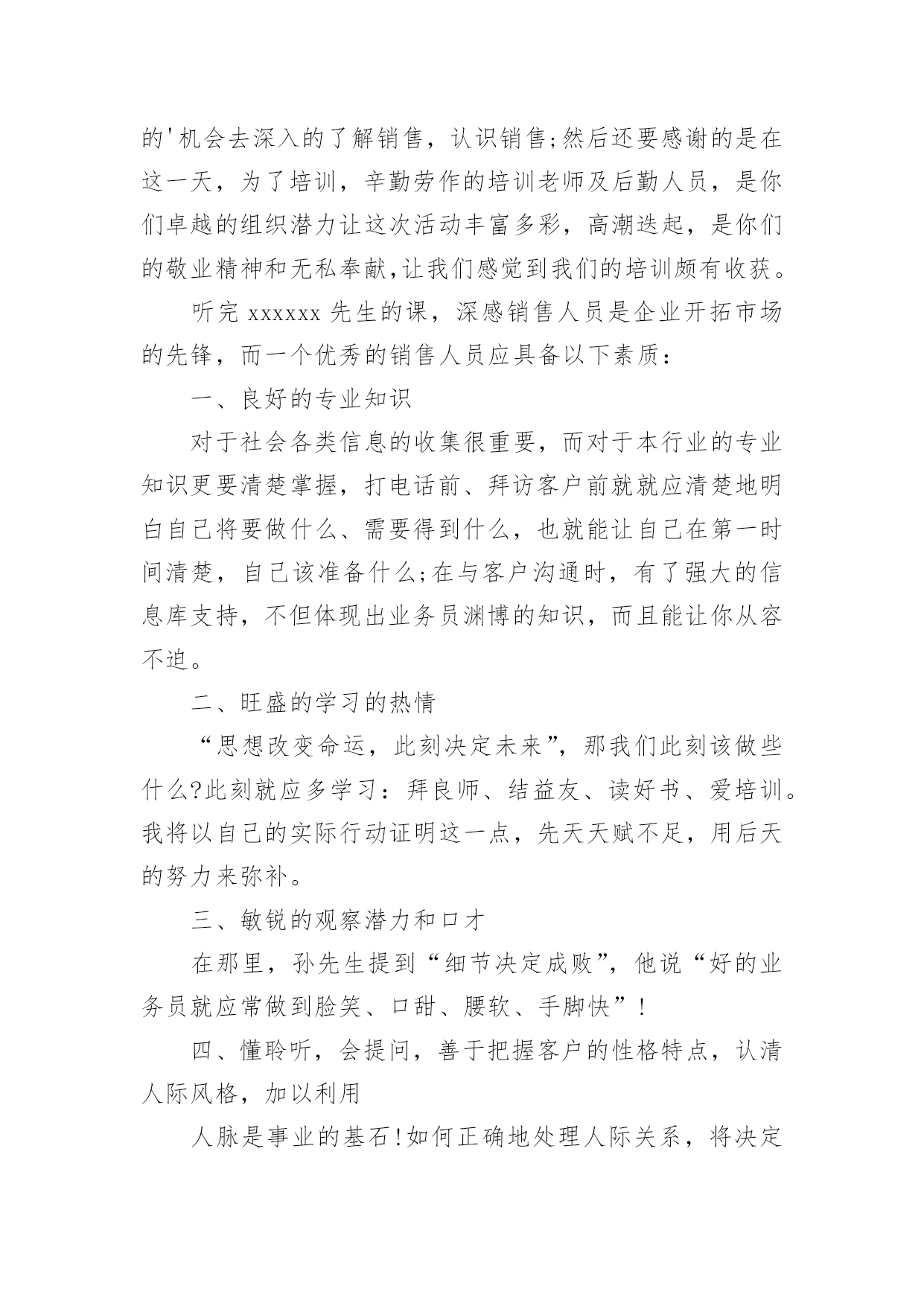 的'机会去深入的了解销售，认识销售;然后还要感谢的是在这一天，为了培训，辛勤劳作的培训老师及后勤人员，是你们卓越的组织潜力让这次活动丰富多彩，高潮迭起，是你们的敬业精神和无私奉献,让我们感觉到我们的培训颇有收获。

听完 xxxxxx 先生的课，深感销售人员是企业开拓市场的先锋，而一个优秀的销售人员应具备以下素质：

一、良好的专业知识

对于社会各类信息的收集很重要，而对于本行业的专业知识更要清楚掌握，打电话前、拜访客户前就就应清楚地明白自己将要做什么、需要得到什么，也就能让自己在第一时间清楚，自己该准备什么;在与客户沟通时，有了强大的信息库支持，不但体现出业务员渊博的知识，而且能让你从容不迫。

二、旺盛的学习的热情

“思想改变命运，此刻决定未来”，那我们此刻该做些什么?此刻就应多学习：拜良师、结益友、读好书、爱培训。我将以自己的实际行动证明这一点，先天天赋不足，用后天的努力来弥补。

三、敏锐的观察潜力和口才

在那里，孙先生提到“细节决定成败”，他说“好的业务员就应常做到脸笑、口甜、腰软、手脚快”!

四、懂聆听，会提问，善于把握客户的性格特点，认清人际风格，加以利用

人脉是事业的基石!如何正确地处理人际关系，将决定